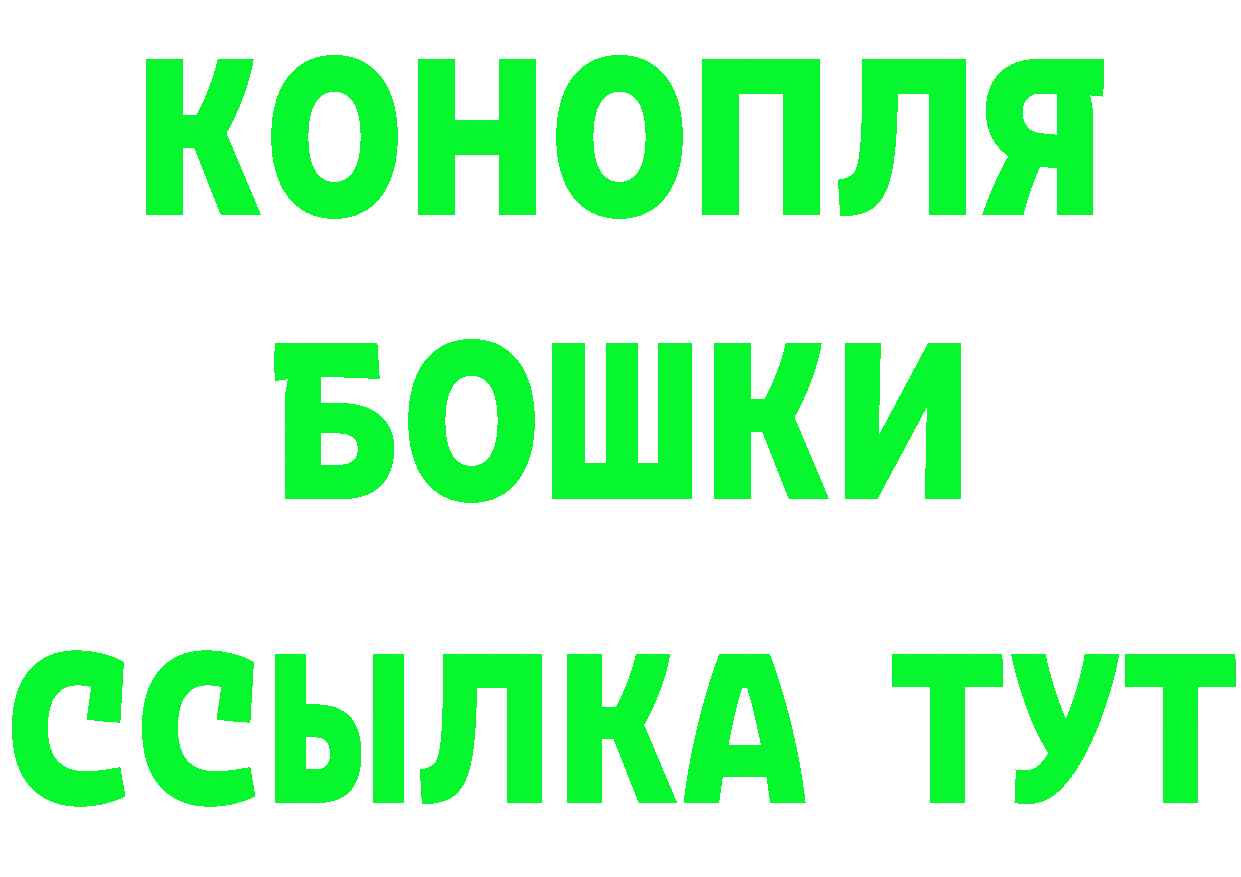 КОНОПЛЯ
БОШКИ
ССЫЛКА ТУТ